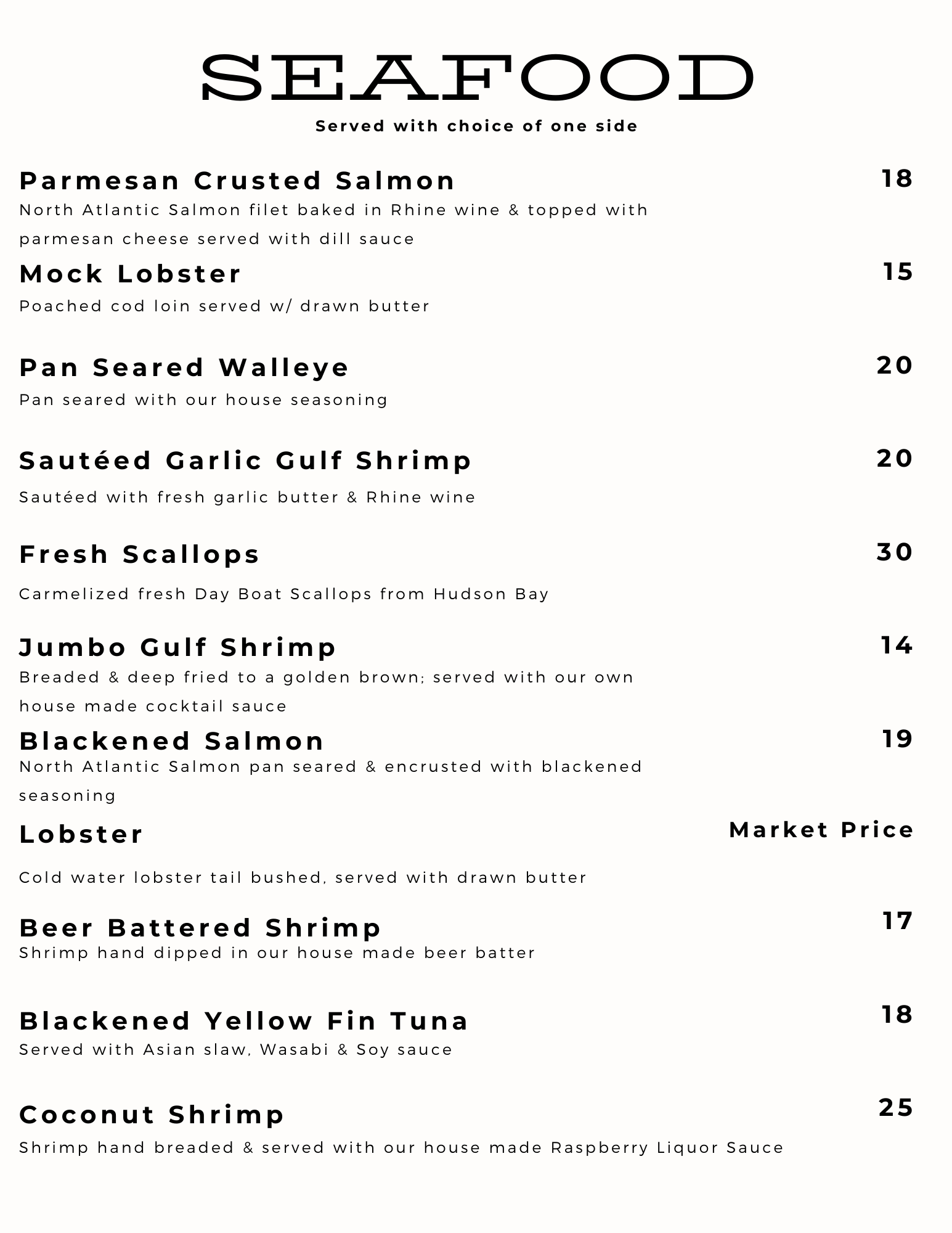 SEAFOOD
Served with choice of one side

Parmesan Crusted Salmon 18
North Atlantic Salmon filet baked in Rhine wine & topped with parmesan cheese served with dill sauce

Mock Lobster 15
Poached cod loin served w/ drawn butter

Pan Seared Walleye 20
Pan seared with our house seasoning

Sautéed Garlic Gulf Shrimp 20
Sautéed with fresh garlic butter & Rhine wine

Fresh Scallops 30
Carmelized fresh Day Boat Scallops from Hudson Bay

Jumbo Gulf Shrimp 14
Breaded & deep fried to a golden brown; served with our own house made cocktail sauce

Blackened Salmon 19
North Atlantic Salmon pan seared & encrusted with blackened seasoning

Lobster Market Price
Cold water lobster tail bushed, served with drawn butter

Beer Battered Shrimp 17
Shrimp hand dipped in our house made beer batter

Blackened Yellow Fin Tuna 18
Served with Asian slaw, Wasabi & Soy sauce

Coconut Shrimp 25
Shrimp hand breaded & served with our house made Raspberry Liquor Sauce